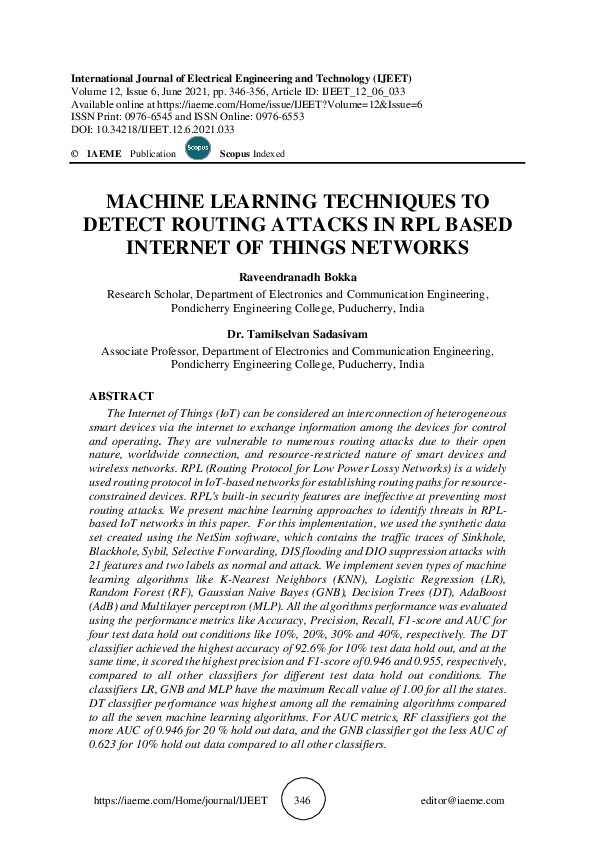 International Journal of Electrical Engineering and Technology (IJEET)
Volume 12, Issue 6, June 2021, pp. 346-356, Article ID: IJEET_12_06_033
Available online at https://iaeme.com/Home/issue/IJEET?Volume=12&Issue=6
ISSN Print: 0976-6545 and ISSN Online: 0976-6553
DOI: 10.34218/IJEET.12.6.2021.033

© IAEME Publication Scopus Scopus Indexed

MACHINE LEARNING TECHNIQUES TO DETECT ROUTING ATTACKS IN RPL BASED INTERNET OF THINGS NETWORKS

Raveendranadh Bokka
Research Scholar, Department of Electronics and Communication Engineering, Pondicherry Engineering College, Puducherry, India

Dr. Tamilselvan Sadasivam
Associate Professor, Department of Electronics and Communication Engineering, Pondicherry Engineering College, Puducherry, India

ABSTRACT
The Internet of Things (IoT) can be considered an interconnection of heterogeneous smart devices via the internet to exchange information among the devices for control and operating. They are vulnerable to numerous routing attacks due to their open nature, worldwide connection, and resource-restricted nature of smart devices and wireless networks. RPL (Routing Protocol for Low Power Lossy Networks) is a widely used routing protocol in IoT-based networks for establishing routing paths for resource-constrained devices. RPL's built-in security features are ineffective at preventing most routing attacks. We present machine learning approaches to identify threats in RPL-based IoT networks in this paper. For this implementation, we used the synthetic data set created using the NetSim software, which contains the traffic traces of Sinkhole, Blackhole, Sybil, Selective Forwarding, DIS flooding and DIO suppression attacks with 21 features and two labels as normal and attack. We implement seven types of machine learning algorithms like K-Nearest Neighbors (KNN), Logistic Regression (LR), Random Forest (RF), Gaussian Naive Bayes (GNB), Decision Trees (DT), AdaBoost (AdB) and Multilayer perceptron (MLP). All the algorithms performance was evaluated using the performance metrics like Accuracy, Precision, Recall, F1-score and AUC for four test data hold out conditions like 10%, 20%, 30% and 40%, respectively. The DT classifier achieved the highest accuracy of 92.6% for 10% test data hold out, and at the same time, it scored the highest precision and F1-score of 0.946 and 0.955, respectively, compared to all other classifiers for different test data hold out conditions. The classifiers LR, GNB and MLP have the maximum Recall value of 1.00 for all the states. DT classifier performance was highest among all the remaining algorithms compared to all the seven machine learning algorithms. For AUC metrics, RF classifiers got the more AUC of 0.946 for 20 % hold out data, and the GNB classifier got the less AUC of 0.623 for 10% hold out data compared to all other classifiers.

https://iaeme.com/Home/journal/IJEET 346 editor@iaeme.com